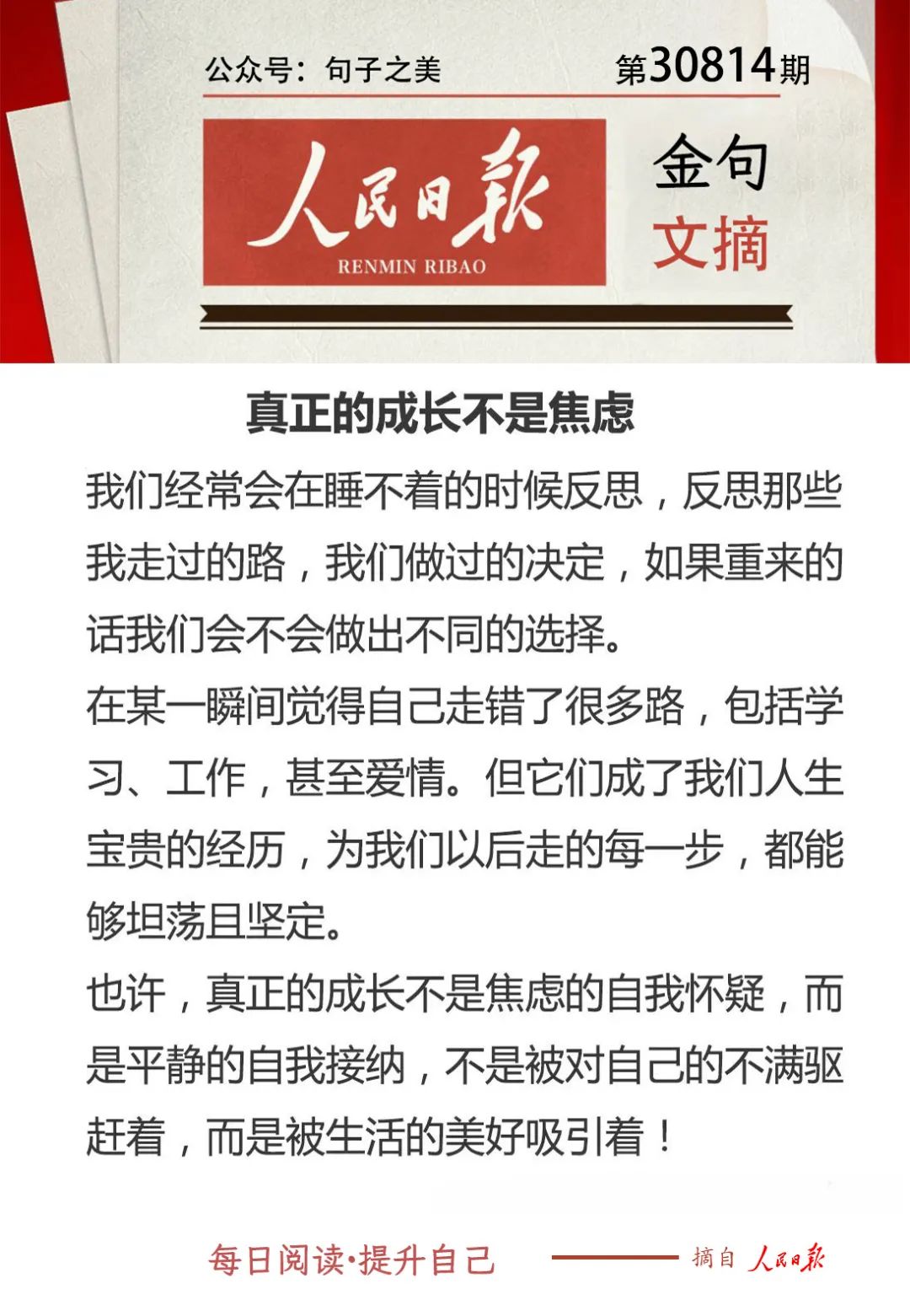 公众号：句子之美

第30814期

人民日报
RENMIN RIBAO

金句
文摘

真正的成长不是焦虑

我们经常会在睡不着的时候反思，反思那些我走过的路，我们做过的决定，如果重来的话我们会不会做出不同的选择。

在某一瞬间觉得自己走错了很多路，包括学习、工作，甚至爱情。但它们成了我们人生宝贵的经历，为我们以后走的每一步，都能够坦荡且坚定。

也许，真正的成长不是焦虑的自我怀疑，而是平静的自我接纳，不是被对自己的不满驱赶着，而是被生活的美好吸引着！

每日阅读·提升自己

摘自 人民日报